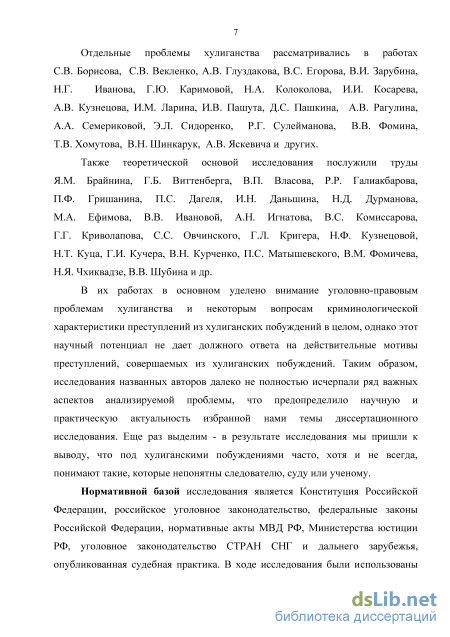 7

Отдельные проблемы хулиганства рассматривались в работах С.В. Борисова, С.В. Векленко, А.В. Глуздакова, В.С. Егорова, В.И. Зарубина, Н.Г. Иванова, Г.Ю. Каримовой, Н.А. Колоколова, И.И. Косарева, А.В. Кузнецова, И.М. Ларина, И.В. Пашута, Д.С. Пашкина, А.В. Рагулина, А.А. Семериковой, Э.Л. Сидоренко, Р.Г. Сулейманова, В.В. Фомина, Т.В. Хомутова, В.Н. Шинкарук, А.В. Яскевича и других.

Также теоретической основой исследования послужили труды Я.М. Брайнина, Г.Б. Виттенберга, В.П. Власова, Р.Р. Галиакбарова, П.Ф. Гришанина, П.С. Дагеля, И.Н. Даньшина, Н.Д. Дурманова, М.А. Ефимова, В.В. Ивановой, А.Н. Игнатова, В.С. Комиссарова, Г.Г. Криволапова, С.С. Овчинского, Г.Л. Кригера, Н.Ф. Кузнецовой, Н.Т. Куца, Г.И. Кучера, В.Н. Курченко, П.С. Матышевского, В.М. Фомичева, Н.Я. Чхиквадзе, В.В. Шубина и др.

В их работах в основном уделено внимание уголовно-правовым проблемам хулиганства и некоторым вопросам криминологической характеристики преступлений из хулиганских побуждений в целом, однако этот научный потенциал не дает должного ответа на действительные мотивы преступлений, совершаемых из хулиганских побуждений. Таким образом, исследования названных авторов далеко не полностью исчерпали ряд важных аспектов анализируемой проблемы, что предопределило научную и практическую актуальность избранной нами темы диссертационного исследования. Еще раз выделим - в результате исследования мы пришли к выводу, что под хулиганскими побуждениями часто, хотя и не всегда, понимают такие, которые непонятны следователю, суду или ученому.

**Нормативной базой** исследования является Конституция Российской Федерации, российское уголовное законодательство, федеральные законы Российской Федерации, нормативные акты МВД РФ, Министерства юстиции РФ, уголовное законодательство СТРАН СНГ и дальнего зарубежья, опубликованная судебная практика. В ходе исследования были использованы

dsLib.net
библиотека диссертаций